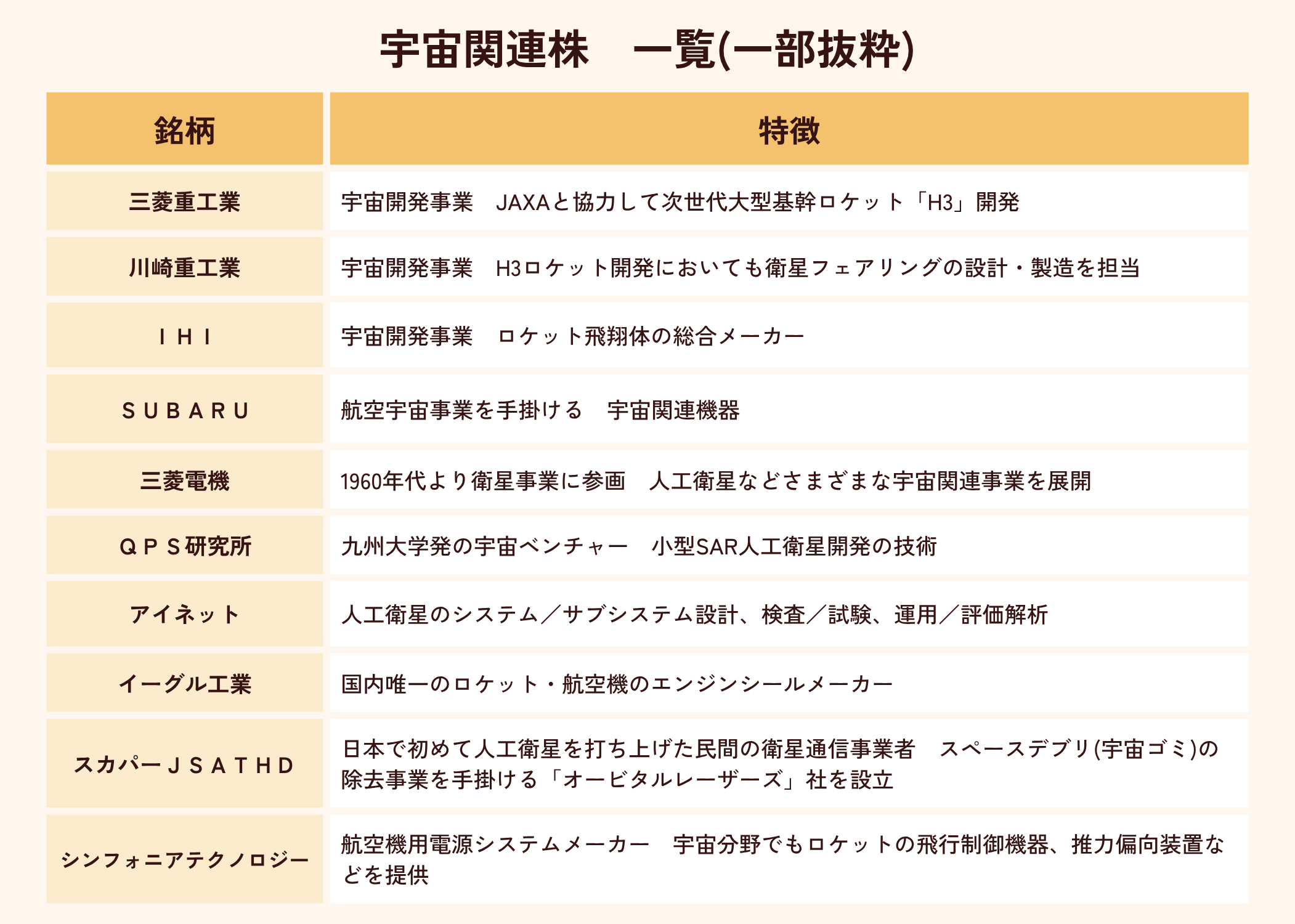 宇宙関連株　一覧(一部抜粋)

| 銘柄 | 特徴 |
|---|---|
| 三菱重工業 | 宇宙開発事業　JAXAと協力して次世代大型基幹ロケット「H3」開発 |
| 川崎重工業 | 宇宙開発事業　H3ロケット開発においても衛星フェアリングの設計・製造を担当 |
| ＩＨＩ | 宇宙開発事業　ロケット飛翔体の総合メーカー |
| ＳＵＢＡＲＵ | 航空宇宙事業を手掛ける　宇宙関連機器 |
| 三菱電機 | 1960年代より衛星事業に参画　人工衛星などさまざまな宇宙関連事業を展開 |
| ＱＰＳ研究所 | 九州大学発の宇宙ベンチャー　小型SAR人工衛星開発の技術 |
| アイネット | 人工衛星のシステム／サブシステム設計、検査／試験、運用／評価解析 |
| イーグル工業 | 国内唯一のロケット・航空機のエンジンシールメーカー |
| スカパーＪＳＡＴＨＤ | 日本で初めて人工衛星を打ち上げた民間の衛星通信事業者　スペースデブリ(宇宙ゴミ)の除去事業を手掛ける「オービタルレーザーズ」社を設立 |
| シンフォニアテクノロジー | 航空機用電源システムメーカー　宇宙分野でもロケットの飛行制御機器、推力偏向装置などを提供 |